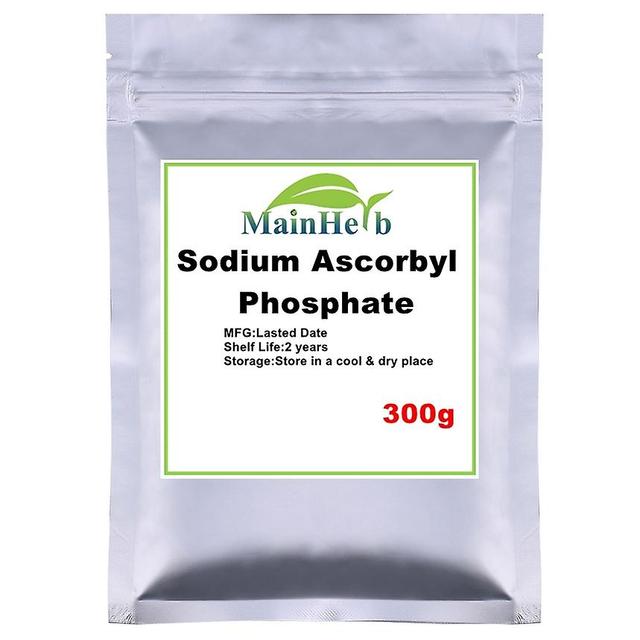 MainHerb
Sodium Ascorbyl Phosphate
MFG:Lasted Date
Shelf Life:2 years
Storage:Store in a cool & dry place
300g